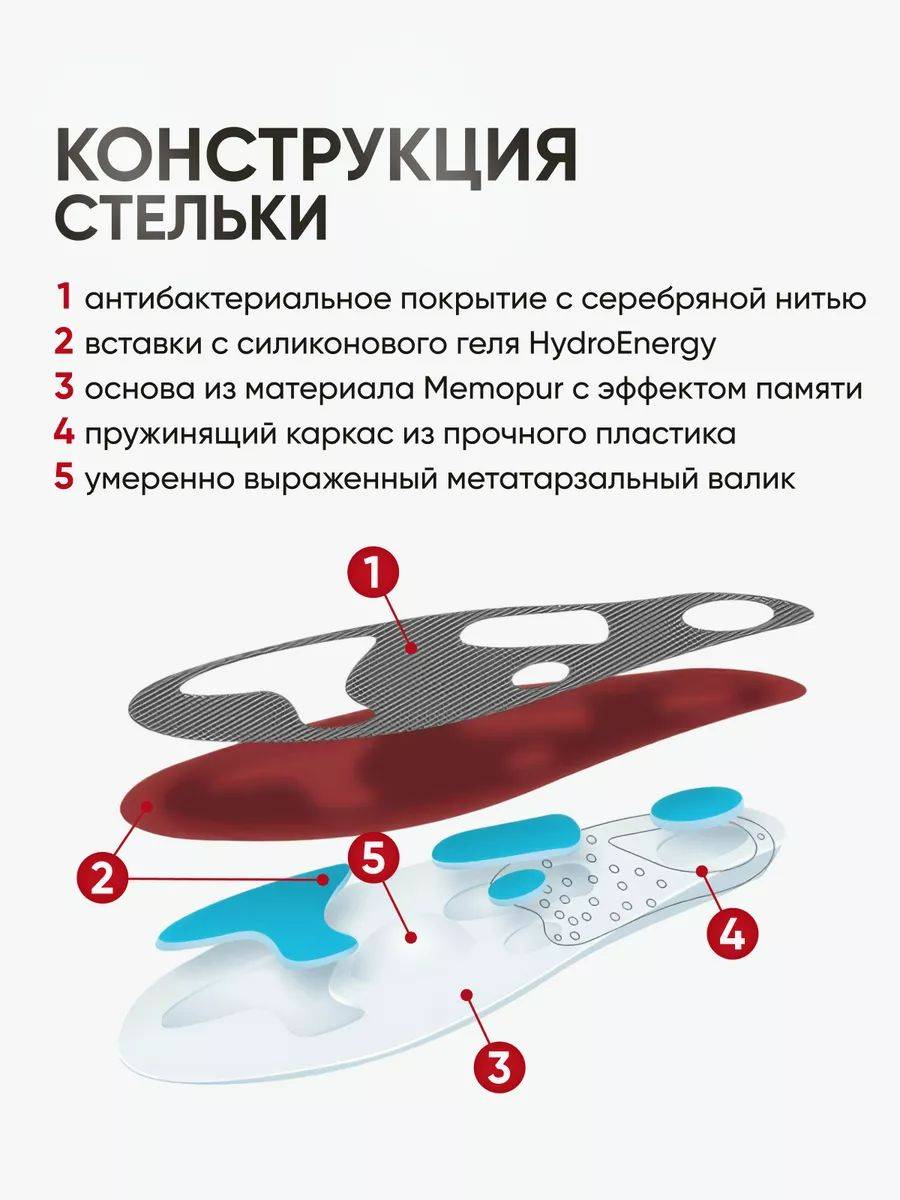 КОНСТРУКЦИЯ СТЕЛЬКИ

1 антибактериальное покрытие с серебряной нитью
2 вставки с силиконового геля HydroEnergy
3 основа из материала Memopur с эффектом памяти
4 пружинящий каркас из прочного пластика
5 умеренно выраженный метатарзальный валик

1
2
5
4
3